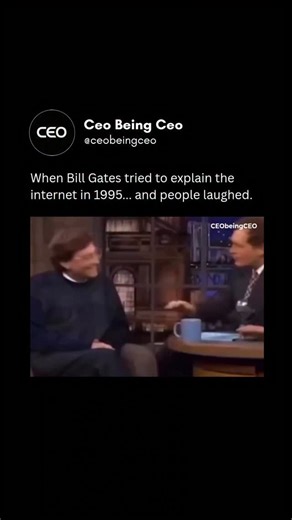 CEO

Ceo Being Ceo
@ceobeingceo

When Bill Gates tried to explain the internet in 1995... and people laughed.

CEObeingCEO